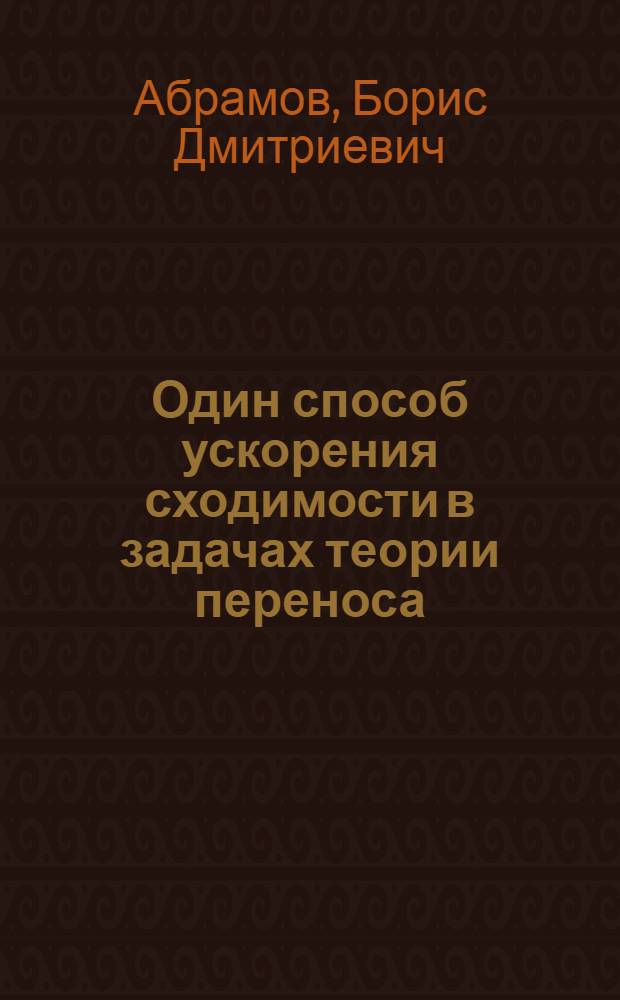 Абрамов, Борис Дмитриевич

Один способ ускорения сходимости в задачах теории переноса